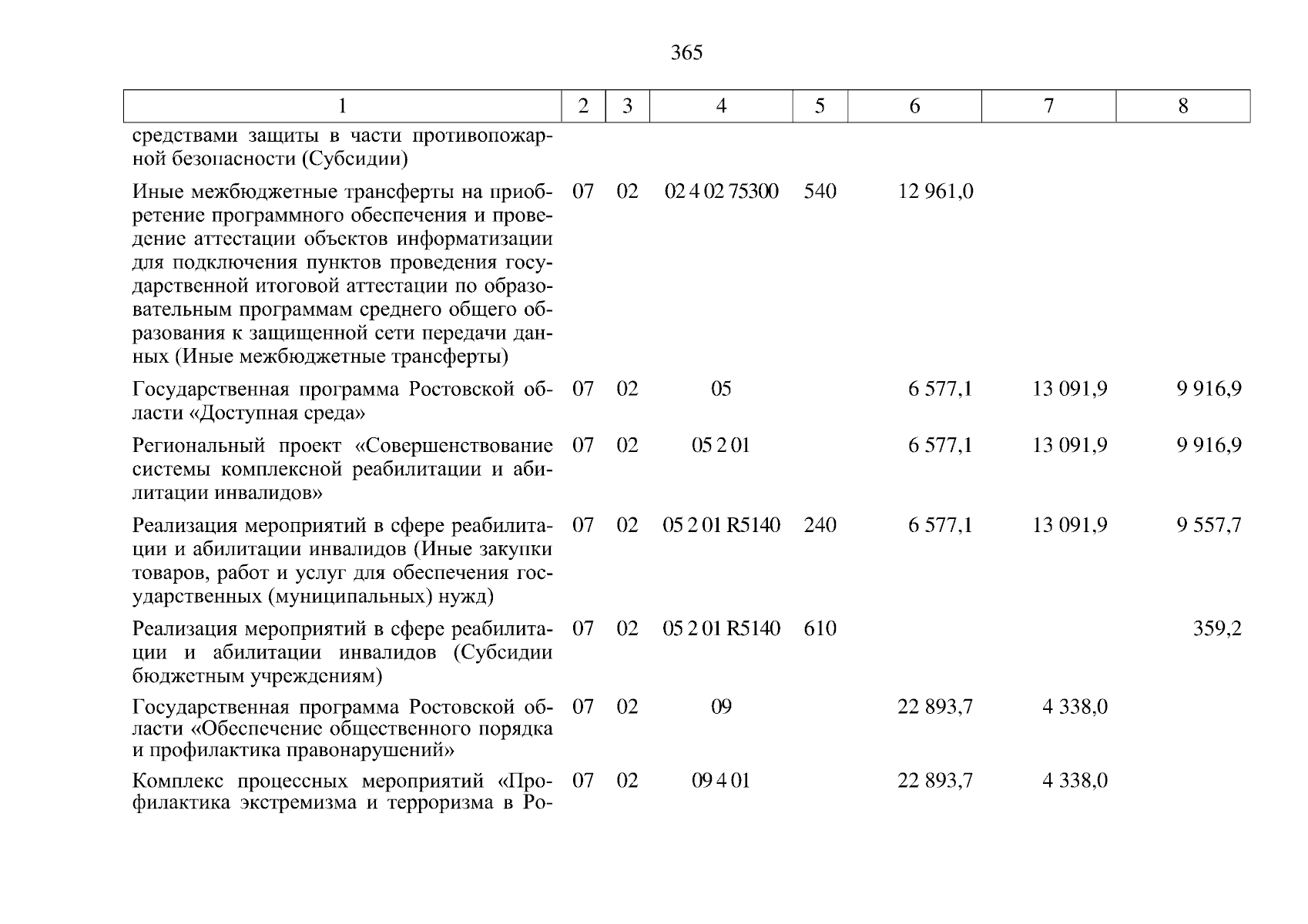 365

| 1 | 2 | 3 | 4 | 5 | 6 | 7 | 8 |
|---|---|---|---|---|---|---|---|
| средствами защиты в части противопожарной безопасности (Субсидии) | | | | | | | |
| Иные межбюджетные трансферты на приобретение программного обеспечения и проведение аттестации объектов информатизации для подключения пунктов проведения государственной итоговой аттестации по образовательным программам среднего общего образования к защищенной сети передачи данных (Иные межбюджетные трансферты) | 07 | 02 | 02 4 02 75300 | 540 | 12 961,0 | | |
| Государственная программа Ростовской области «Доступная среда» | 07 | 02 | 05 | | 6 577,1 | 13 091,9 | 9 916,9 |
| Региональный проект «Совершенствование системы комплексной реабилитации и абилитации инвалидов» | 07 | 02 | 05 2 01 | | 6 577,1 | 13 091,9 | 9 916,9 |
| Реализация мероприятий в сфере реабилитации и абилитации инвалидов (Иные закупки товаров, работ и услуг для обеспечения государственных (муниципальных) нужд) | 07 | 02 | 05 2 01 R5140 | 240 | 6 577,1 | 13 091,9 | 9 557,7 |
| Реализация мероприятий в сфере реабилитации и абилитации инвалидов (Субсидии бюджетным учреждениям) | 07 | 02 | 05 2 01 R5140 | 610 | | | 359,2 |
| Государственная программа Ростовской области «Обеспечение общественного порядка и профилактика правонарушений» | 07 | 02 | 09 | | 22 893,7 | 4 338,0 | |
| Комплекс процессных мероприятий «Профилактика экстремизма и терроризма в Ро- | 07 | 02 | 09 4 01 | | 22 893,7 | 4 338,0 | |